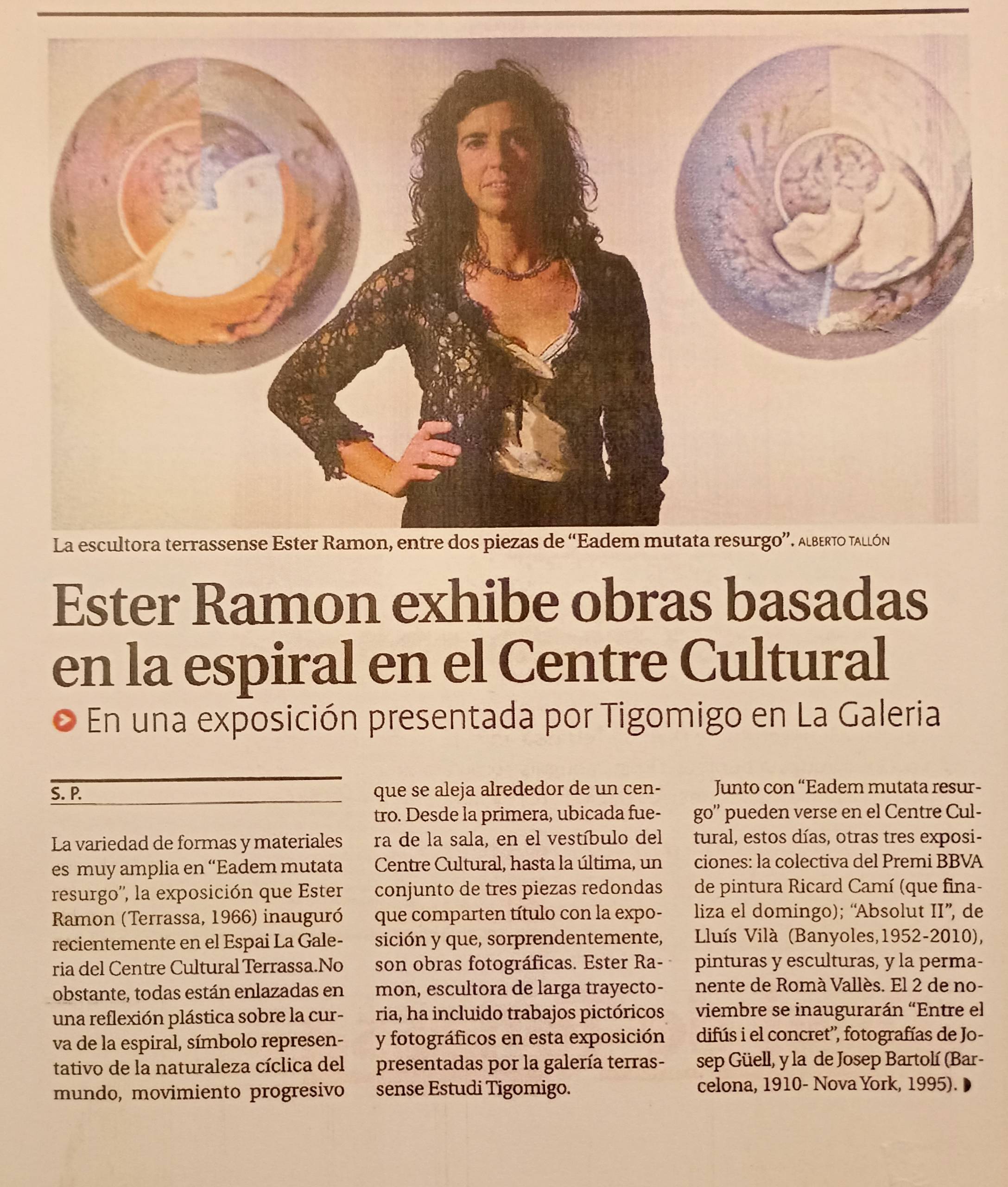 La escultora terrassense Ester Ramon, entre dos piezas de "Eadem mutata resurgo". ALBERTO TALLÓN

Ester Ramon exhibe obras basadas en la espiral en el Centre Cultural

En una exposición presentada por Tigomigo en La Galeria

S. P.

La variedad de formas y materiales es muy amplia en "Eadem mutata resurgo", la exposición que Ester Ramon (Terrassa, 1966) inauguró recientemente en el Espai La Galeria del Centre Cultural Terrassa.No obstante, todas están enlazadas en una reflexión plástica sobre la curva de la espiral, símbolo representativo de la naturaleza cíclica del mundo, movimiento progresivo que se aleja alrededor de un centro. Desde la primera, ubicada fuera de la sala, en el vestíbulo del Centre Cultural, hasta la última, un conjunto de tres piezas redondas que comparten título con la exposición y que, sorprendentemente, son obras fotográficas. Ester Ramon, escultora de larga trayectoria, ha incluido trabajos pictóricos y fotográficos en esta exposición presentadas por la galería terrassense Estudi Tigomigo.

Junto con "Eadem mutata resurgo" pueden verse en el Centre Cultural, estos días, otras tres exposiciones: la colectiva del Premi BBVA de pintura Ricard Camí (que finaliza el domingo); "Absolut II", de Lluís Vilà (Banyoles,1952-2010), pinturas y esculturas, y la permanente de Romà Vallès. El 2 de noviembre se inaugurarán "Entre el difús i el concret", fotografías de Josep Güell, y la de Josep Bartolí (Barcelona, 1910- Nova York, 1995).